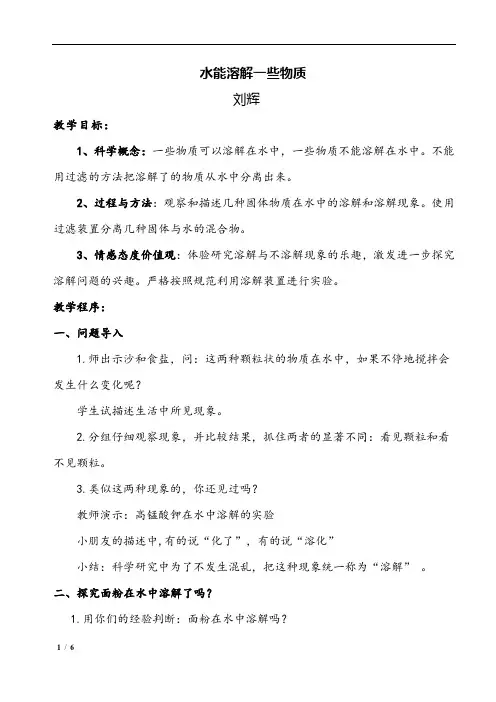 水能溶解一些物质

刘辉

教学目标：

1、科学概念：一些物质可以溶解在水中，一些物质不能溶解在水中。不能用过滤的方法把溶解了的物质从水中分离出来。

2、过程与方法：观察和描述几种固体物质在水中的溶解和溶解现象。使用过滤装置分离几种固体与水的混合物。

3、情感态度价值观：体验研究溶解与不溶解现象的乐趣，激发进一步探究溶解问题的兴趣。严格按照规范利用溶解装置进行实验。

教学程序：

一、问题导入

1.师出示沙和食盐，问：这两种颗粒状的物质在水中，如果不停地搅拌会发生什么变化呢？

学生试描述生活中所见现象。

2.分组仔细观察现象，并比较结果，抓住两者的显著不同：看见颗粒和看不见颗粒。

3.类似这两种现象的，你还见过吗？

教师演示：高锰酸钾在水中溶解的实验

小朋友的描述中，有的说“化了”，有的说“溶化”

小结：科学研究中为了不发生混乱，把这种现象统一称为“溶解”。

二、探究面粉在水中溶解了吗？

1.用你们的经验判断：面粉在水中溶解吗？

1 / 6